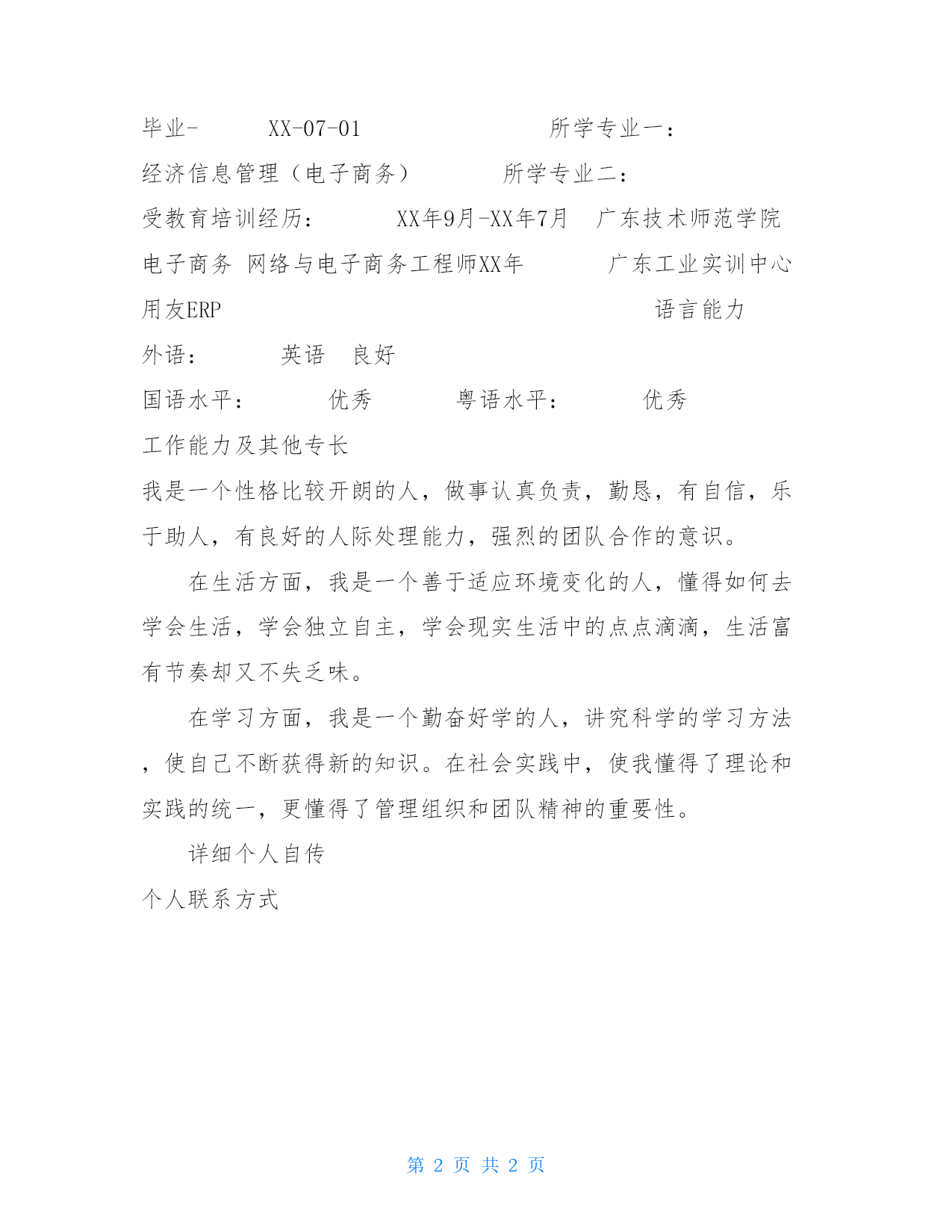 毕业-　　　XX-07-01　　　　　　　所学专业一：

经济信息管理（电子商务）　　　所学专业二：

受教育培训经历：　　　XX年9月-XX年7月　广东技术师范学院

电子商务 网络与电子商务工程师XX年　　　广东工业实训中心

用友ERP　　　　　　　　　　　　　　　　语言能力

外语：　　　英语　良好

国语水平：　　优秀　　　粤语水平：　　优秀

工作能力及其他专长

我是一个性格比较开朗的人，做事认真负责，勤恳，有自信，乐于助人，有良好的人际处理能力，强烈的团队合作的意识。

在生活方面，我是一个善于适应环境变化的人，懂得如何去学会生活，学会独立自主，学会现实生活中的点点滴滴，生活富有节奏却又不失乏味。

在学习方面，我是一个勤奋好学的人，讲究科学的学习方法，使自己不断获得新的知识。在社会实践中，使我懂得了理论和实践的统一，更懂得了管理组织和团队精神的重要性。

详细个人自传

个人联系方式

第 2 页 共 2 页